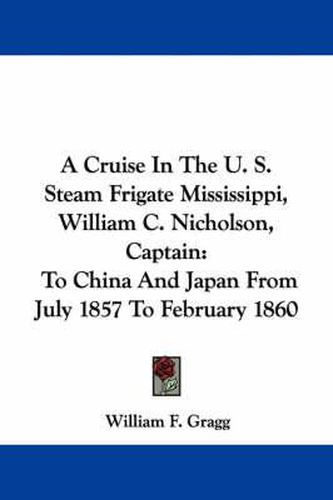 A Cruise In The U. S. Steam Frigate Mississippi, William C. Nicholson, Captain:
To China And Japan From July 1857 To February 1860

William F. Gragg